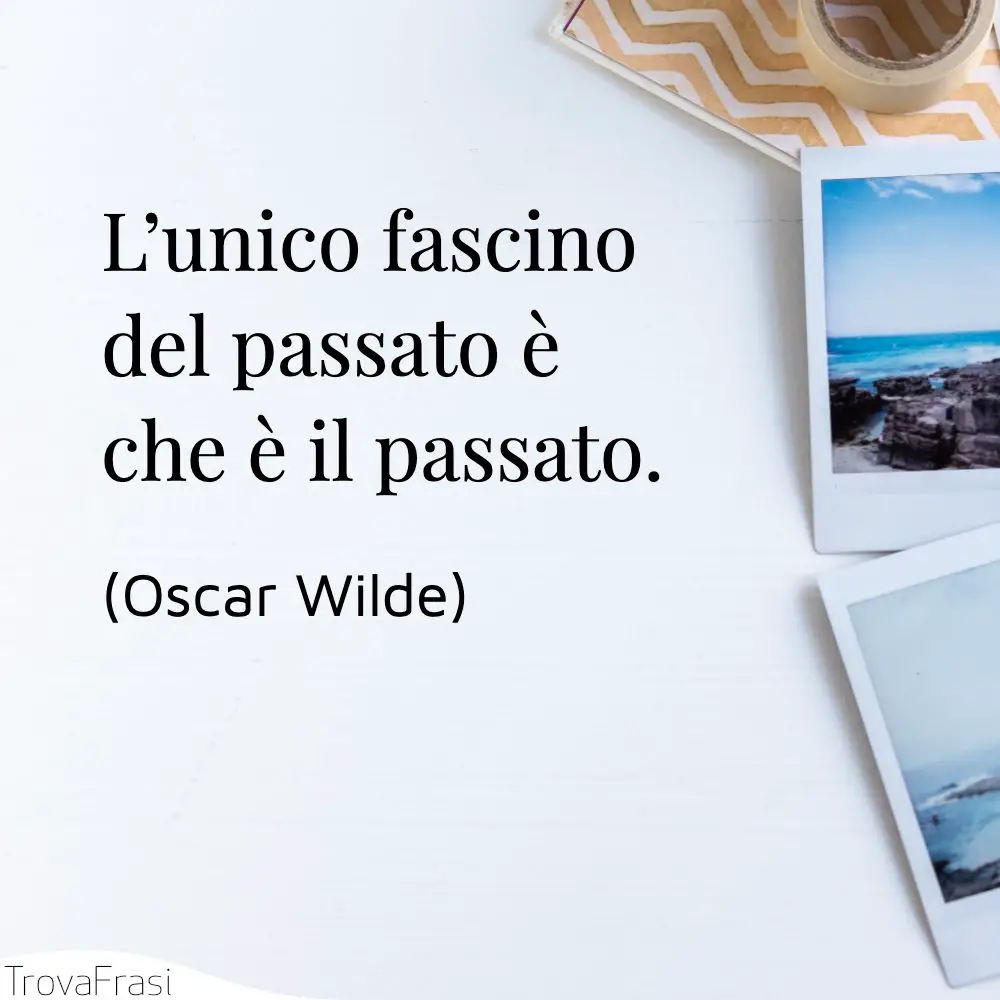 L’unico fascino del passato è che è il passato.

(Oscar Wilde)

TrovaFrasi